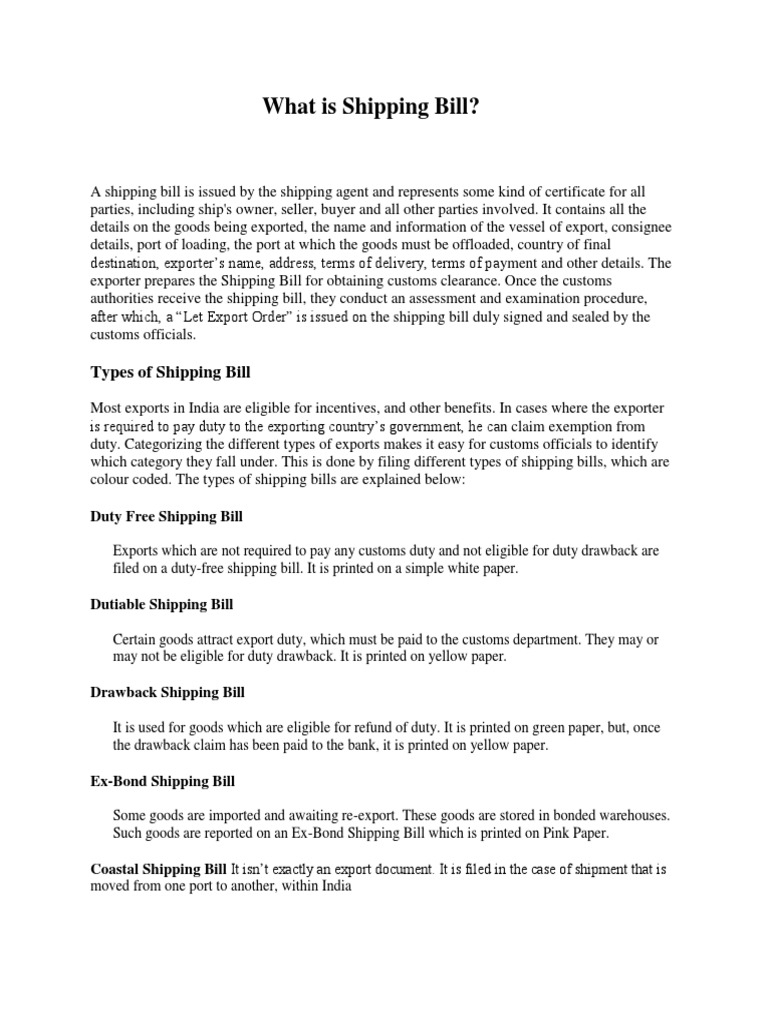 What is Shipping Bill?

A shipping bill is issued by the shipping agent and represents some kind of certificate for all parties, including ship's owner, seller, buyer and all other parties involved. It contains all the details on the goods being exported, the name and information of the vessel of export, consignee details, port of loading, the port at which the goods must be offloaded, country of final destination, exporter's name, address, terms of delivery, terms of payment and other details. The exporter prepares the Shipping Bill for obtaining customs clearance. Once the customs authorities receive the shipping bill, they conduct an assessment and examination procedure, after which, a "Let Export Order" is issued on the shipping bill duly signed and sealed by the customs officials.

Types of Shipping Bill

Most exports in India are eligible for incentives, and other benefits. In cases where the exporter is required to pay duty to the exporting country's government, he can claim exemption from duty. Categorizing the different types of exports makes it easy for customs officials to identify which category they fall under. This is done by filing different types of shipping bills, which are colour coded. The types of shipping bills are explained below:

Duty Free Shipping Bill

Exports which are not required to pay any customs duty and not eligible for duty drawback are filed on a duty-free shipping bill. It is printed on a simple white paper.

Dutiable Shipping Bill

Certain goods attract export duty, which must be paid to the customs department. They may or may not be eligible for duty drawback. It is printed on yellow paper.

Drawback Shipping Bill

It is used for goods which are eligible for refund of duty. It is printed on green paper, but, once the drawback claim has been paid to the bank, it is printed on yellow paper.

Ex-Bond Shipping Bill

Some goods are imported and awaiting re-export. These goods are stored in bonded warehouses. Such goods are reported on an Ex-Bond Shipping Bill which is printed on Pink Paper.

Coastal Shipping Bill It isn't exactly an export document. It is filed in the case of shipment that is moved from one port to another, within India